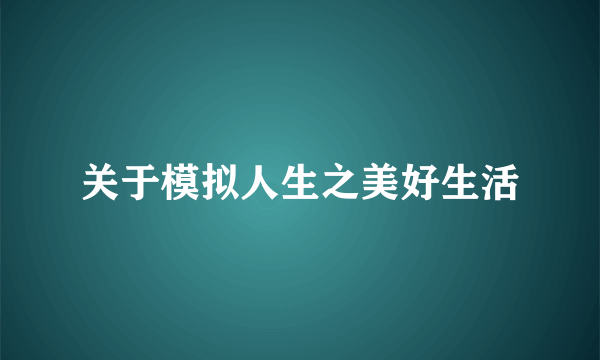 关于模拟人生之美好生活